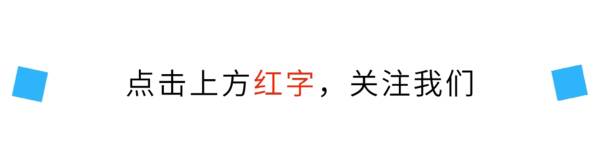 点击上方红字，关注我们